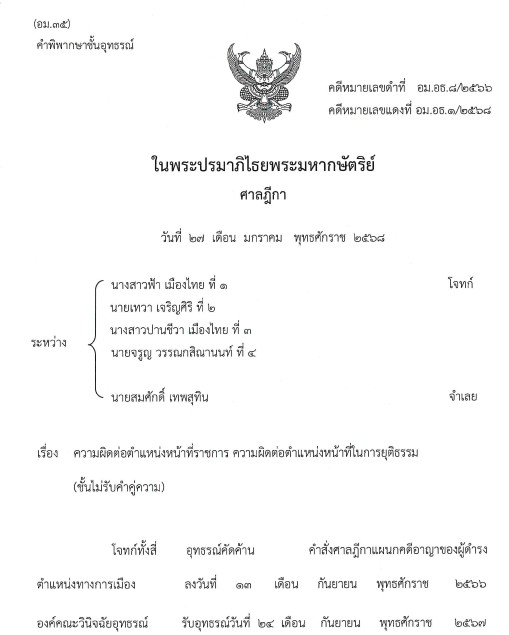 (อม.๓๕)
คำพิพากษาชั้นอุทธรณ์

คดีหมายเลขดำที่ อม.อธ.๘/๒๕๖๖
คดีหมายเลขแดงที่ อม.อธ.๑/๒๕๖๘

ในพระปรมาภิไธยพระมหากษัตริย์
ศาลฎีกา

วันที่ ๒๗ เดือน มกราคม พุทธศักราช ๒๕๖๘

ระหว่าง
นางสาวฟ้า เมืองไทย ที่ ๑
นายเทวา เจริญศิริ ที่ ๒
นางสาวปานชีวา เมืองไทย ที่ ๓
นายจรูญ วรรณกสิณานนท์ ที่ ๔
โจทก์

นายสมศักดิ์ เทพสุทิน
จำเลย

เรื่อง ความผิดต่อตำแหน่งหน้าที่ราชการ ความผิดต่อตำแหน่งหน้าที่ในการยุติธรรม (ชั้นไม่รับคำคู่ความ)

โจทก์ทั้งสี่ อุทธรณ์คัดค้าน คำสั่งศาลฎีกาแผนกคดีอาญาของผู้ดำรงตำแหน่งทางการเมือง ลงวันที่ ๑๓ เดือน กันยายน พุทธศักราช ๒๕๖๖ องค์คณะวินิจฉัยอุทธรณ์ รับอุทธรณ์วันที่ ๒๔ เดือน กันยายน พุทธศักราช ๒๕๖๗